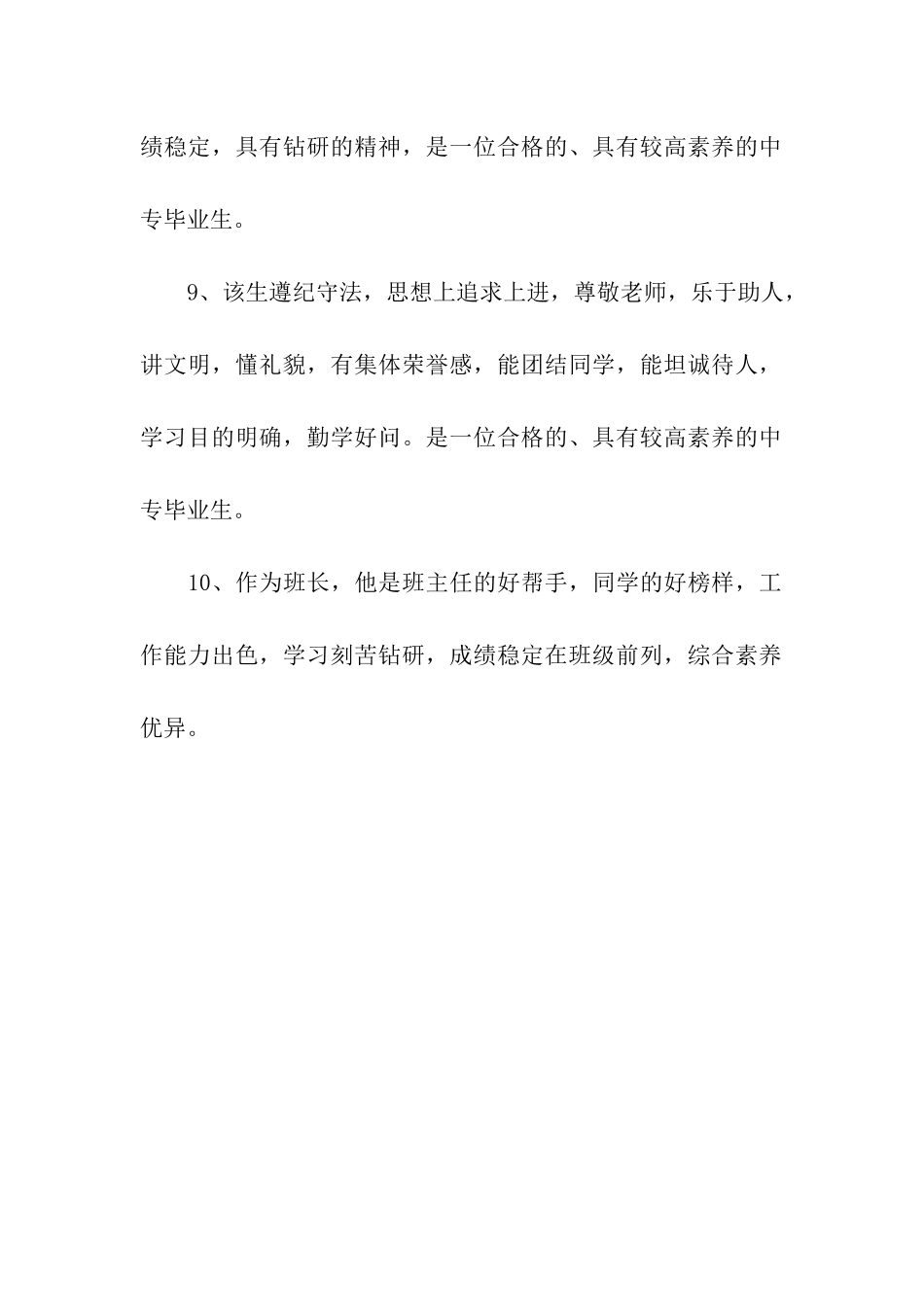 绩稳定，具有钻研的精神，是一位合格的、具有较高素养的中专毕业生。

9、该生遵纪守法，思想上追求上进，尊敬老师，乐于助人，讲文明，懂礼貌，有集体荣誉感，能团结同学，能坦诚待人，学习目的明确，勤学好问。是一位合格的、具有较高素养的中专毕业生。

10、作为班长，他是班主任的好帮手，同学的好榜样，工作能力出色，学习刻苦钻研，成绩稳定在班级前列，综合素养优异。